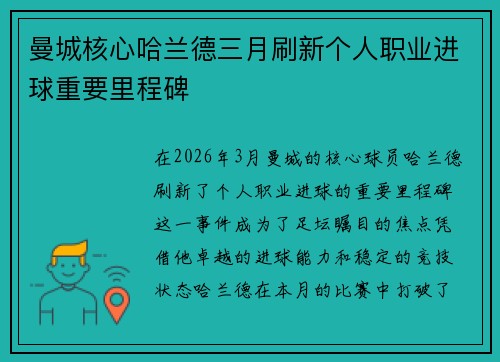 曼城核心哈兰德三月刷新个人职业进球重要里程碑

在2026年3月曼城的核心球员哈兰德刷新了个人职业进球的重要里程碑这一事件成为了足坛瞩目的焦点凭借他卓越的进球能力和稳定的竞技状态哈兰德在本月的比赛中打破了